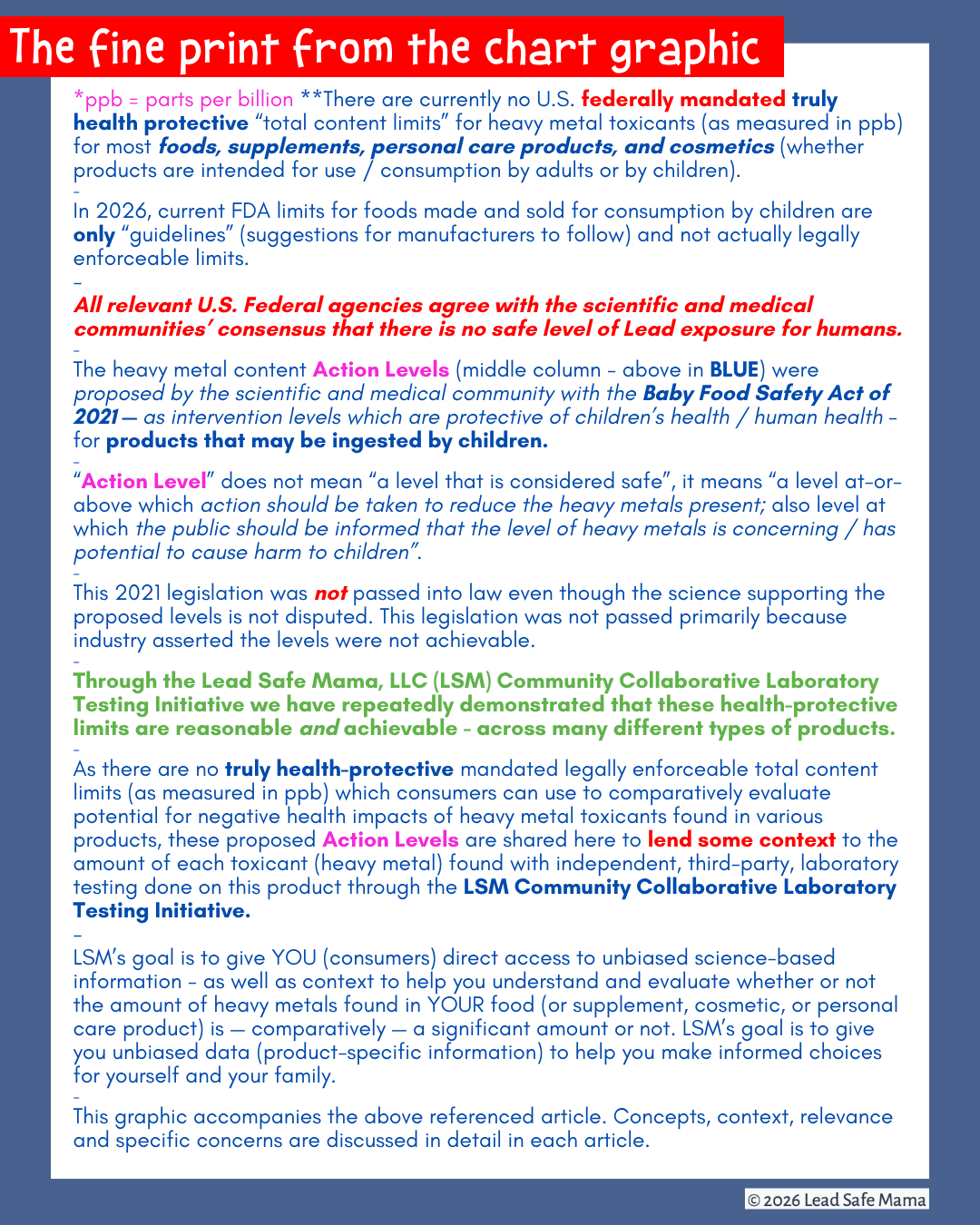 The fine print from the chart graphic

*ppb = parts per billion **There are currently no U.S. federally mandated truly health protective “total content limits” for heavy metal toxicants (as measured in ppb) for most foods, supplements, personal care products, and cosmetics (whether products are intended for use / consumption by adults or by children).
-
In 2026, current FDA limits for foods made and sold for consumption by children are only “guidelines” (suggestions for manufacturers to follow) and not actually legally enforceable limits.
-
All relevant U.S. Federal agencies agree with the scientific and medical communities’ consensus that there is no safe level of Lead exposure for humans.
-
The heavy metal content Action Levels (middle column - above in BLUE) were proposed by the scientific and medical community with the Baby Food Safety Act of 2021 — as intervention levels which are protective of children’s health / human health - for products that may be ingested by children.
-
“Action Level” does not mean “a level that is considered safe”, it means “a level at-or-above which action should be taken to reduce the heavy metals present; also level at which the public should be informed that the level of heavy metals is concerning / has potential to cause harm to children”.
-
This 2021 legislation was not passed into law even though the science supporting the proposed levels is not disputed. This legislation was not passed primarily because industry asserted the levels were not achievable.
-
Through the Lead Safe Mama, LLC (LSM) Community Collaborative Laboratory Testing Initiative we have repeatedly demonstrated that these health-protective limits are reasonable and achievable - across many different types of products.
-
As there are no truly health-protective mandated legally enforceable total content limits (as measured in ppb) which consumers can use to comparatively evaluate potential for negative health impacts of heavy metal toxicants found in various products, these proposed Action Levels are shared here to lend some context to the amount of each toxicant (heavy metal) found with independent, third-party, laboratory testing done on this product through the LSM Community Collaborative Laboratory Testing Initiative.
-
LSM’s goal is to give YOU (consumers) direct access to unbiased science-based information - as well as context to help you understand and evaluate whether or not the amount of heavy metals found in YOUR food (or supplement, cosmetic, or personal care product) is — comparatively — a significant amount or not. LSM’s goal is to give you unbiased data (product-specific information) to help you make informed choices for yourself and your family.
-
This graphic accompanies the above referenced article. Concepts, context, relevance and specific concerns are discussed in detail in each article.

© 2026 Lead Safe Mama